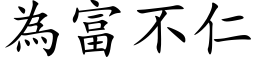 為富不仁